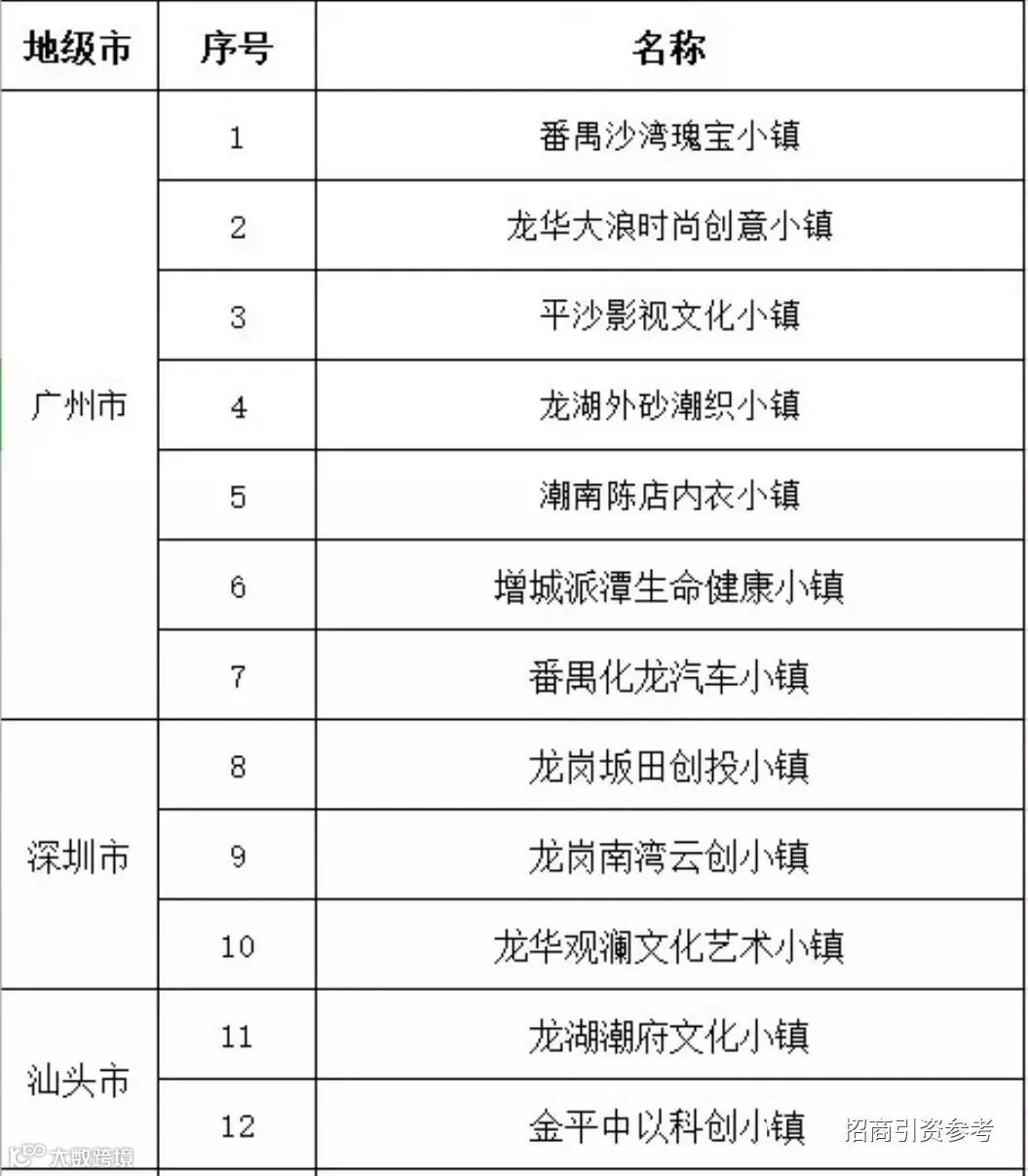 | 地级市 | 序号 | 名称 |
|---|---|---|
| 广州市 | 1 | 番禺沙湾瑰宝小镇 |
| | 2 | 龙华大浪时尚创意小镇 |
| | 3 | 平沙影视文化小镇 |
| | 4 | 龙湖外砂潮织小镇 |
| | 5 | 潮南陈店内衣小镇 |
| | 6 | 增城派潭生命健康小镇 |
| | 7 | 番禺化龙汽车小镇 |
| 深圳市 | 8 | 龙岗坂田创投小镇 |
| | 9 | 龙岗南湾云创小镇 |
| | 10 | 龙华观澜文化艺术小镇 |
| 汕头市 | 11 | 龙湖潮府文化小镇 |
| | 12 | 金平中以科创小镇 |

招商引资参考

大数跨境